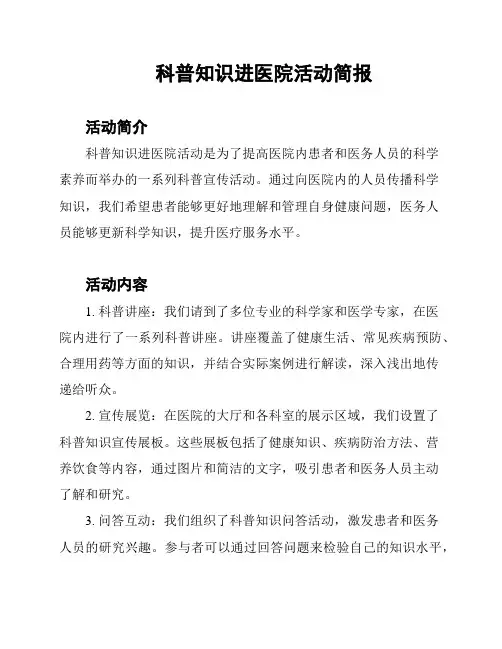 科普知识进医院活动简报

活动简介

科普知识进医院活动是为了提高医院内患者和医务人员的科学素养而举办的一系列科普宣传活动。通过向医院内的人员传播科学知识，我们希望患者能够更好地理解和管理自身健康问题，医务人员能够更新科学知识，提升医疗服务水平。

活动内容

1. 科普讲座：我们请到了多位专业的科学家和医学专家，在医院内进行了一系列科普讲座。讲座覆盖了健康生活、常见疾病预防、合理用药等方面的知识，并结合实际案例进行解读，深入浅出地传递给听众。

2. 宣传展览：在医院的大厅和各科室的展示区域，我们设置了科普知识宣传展板。这些展板包括了健康知识、疾病防治方法、营养饮食等内容，通过图片和简洁的文字，吸引患者和医务人员主动了解和研究。

3. 问答互动：我们组织了科普知识问答活动，激发患者和医务人员的研究兴趣。参与者可以通过回答问题来检验自己的知识水平，